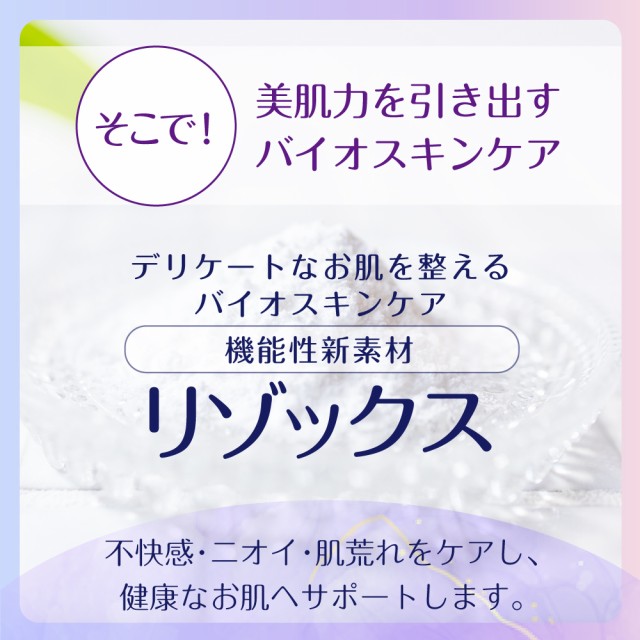 そこで!

美肌力を引き出す
バイオスキンケア

デリケートなお肌を整える
バイオスキンケア

機能性新素材

リゾックス

不快感・ニオイ・肌荒れをケアし、
健康なお肌へサポートします。